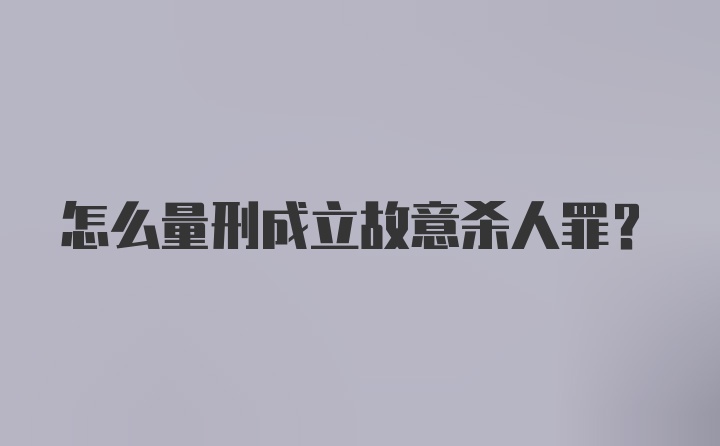 怎么量刑成立故意杀人罪？